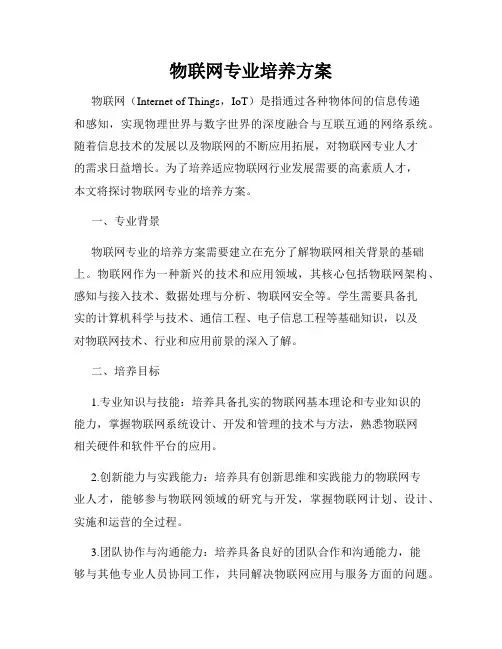 物联网专业培养方案

物联网（Internet of Things，IoT）是指通过各种物体间的信息传递和感知，实现物理世界与数字世界的深度融合与互联互通的网络系统。随着信息技术的发展以及物联网的不断应用拓展，对物联网专业人才的需求日益增长。为了培养适应物联网行业发展需要的高素质人才，本文将探讨物联网专业的培养方案。

一、专业背景

物联网专业的培养方案需要建立在充分了解物联网相关背景的基础上。物联网作为一种新兴的技术和应用领域，其核心包括物联网架构、感知与接入技术、数据处理与分析、物联网安全等。学生需要具备扎实的计算机科学与技术、通信工程、电子信息工程等基础知识，以及对物联网技术、行业和应用前景的深入了解。

二、培养目标

1.专业知识与技能：培养具备扎实的物联网基本理论和专业知识的能力，掌握物联网系统设计、开发和管理的技术与方法，熟悉物联网相关硬件和软件平台的应用。

2.创新能力与实践能力：培养具有创新思维和实践能力的物联网专业人才，能够参与物联网领域的研究与开发，掌握物联网计划、设计、实施和运营的全过程。

3.团队协作与沟通能力：培养具备良好的团队合作和沟通能力，能够与其他专业人员协同工作，共同解决物联网应用与服务方面的问题。